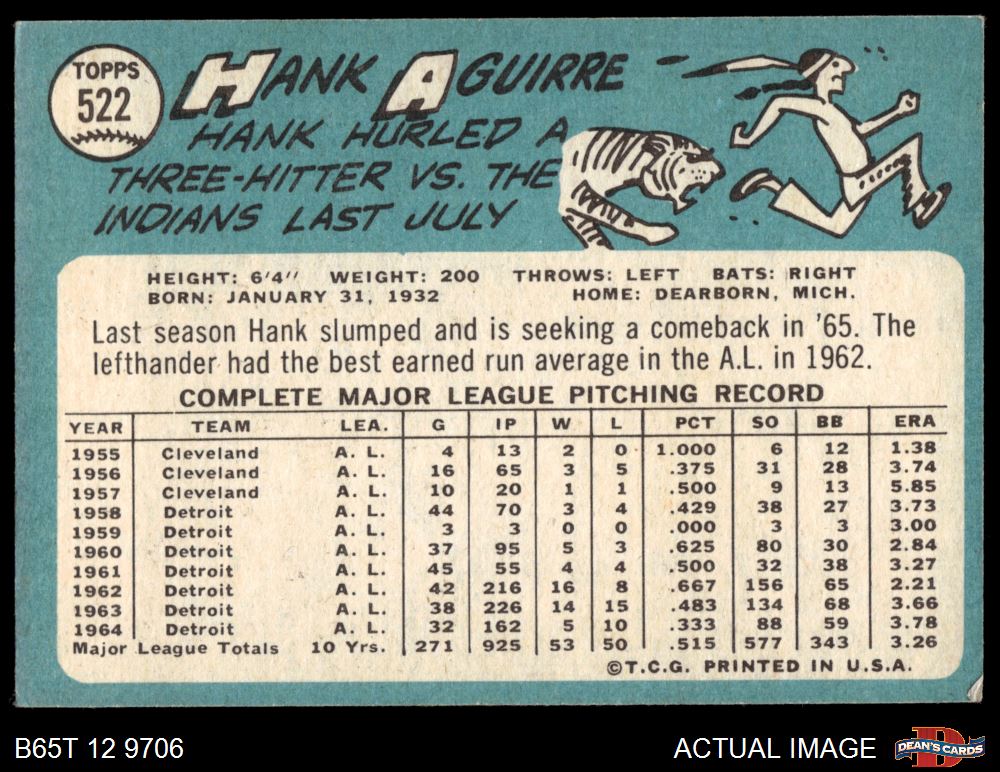 TOPPS
522

HANK AGUIRRE

HANK HURLED A THREE-HITTER VS. THE INDIANS LAST JULY

HEIGHT: 6'4" WEIGHT: 200 THROWS: LEFT BATS: RIGHT
BORN: JANUARY 31, 1932 HOME: DEARBORN, MICH.

Last season Hank slumped and is seeking a comeback in '65. The lefthander had the best earned run average in the A.L. in 1962.

COMPLETE MAJOR LEAGUE PITCHING RECORD

| YEAR | TEAM | LEA. | G | IP | W | L | PCT | SO | BB | ERA |
|---|---|---|---|---|---|---|---|---|---|---|
| 1955 | Cleveland | A. L. | 4 | 13 | 2 | 0 | 1.000 | 6 | 12 | 1.38 |
| 1956 | Cleveland | A. L. | 16 | 65 | 3 | 5 | .375 | 31 | 28 | 3.74 |
| 1957 | Cleveland | A. L. | 10 | 20 | 1 | 1 | .500 | 9 | 13 | 5.85 |
| 1958 | Detroit | A. L. | 44 | 70 | 3 | 4 | .429 | 38 | 27 | 3.73 |
| 1959 | Detroit | A. L. | 3 | 3 | 0 | 0 | .000 | 3 | 3 | 3.00 |
| 1960 | Detroit | A. L. | 37 | 95 | 5 | 3 | .625 | 80 | 30 | 2.84 |
| 1961 | Detroit | A. L. | 45 | 55 | 4 | 4 | .500 | 32 | 38 | 3.27 |
| 1962 | Detroit | A. L. | 42 | 216 | 16 | 8 | .667 | 156 | 65 | 2.21 |
| 1963 | Detroit | A. L. | 38 | 226 | 14 | 15 | .483 | 134 | 68 | 3.66 |
| 1964 | Detroit | A. L. | 32 | 162 | 5 | 10 | .333 | 88 | 59 | 3.78 |
| Major League Totals |  | 10 Yrs. | 271 | 925 | 53 | 50 | .515 | 577 | 343 | 3.26 |

©T.C.G. PRINTED IN U.S.A.

B65T 12 9706

ACTUAL IMAGE

DEAN'S CARDS